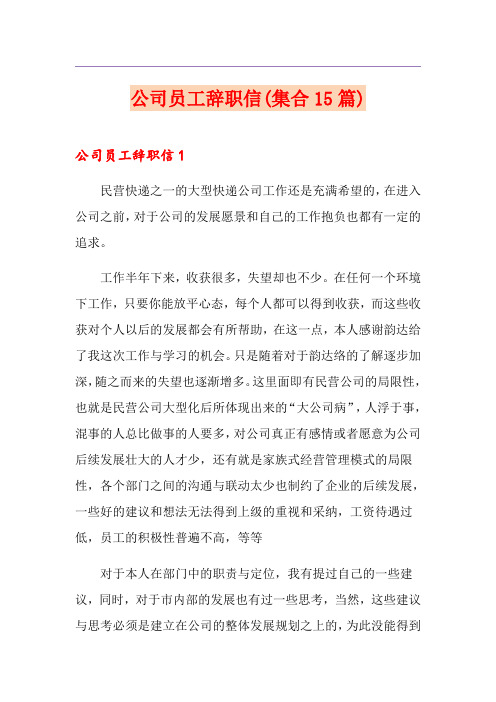 公司员工辞职信(集合15篇)

公司员工辞职信1

民营快递之一的大型快递公司工作还是充满希望的，在进入公司之前，对于公司的发展愿景和自己的工作抱负也都有一定的追求。

工作半年下来，收获很多，失望却也不少。在任何一个环境下工作，只要你能放平心态，每个人都可以得到收获，而这些收获对个人以后的发展都会有所帮助，在这一点，本人感谢韵达给了我这次工作与学习的机会。只是随着对于韵达络的了解逐步加深，随之而来的失望也逐渐增多。这里面即有民营公司的局限性，也就是民营公司大型化后所体现出来的“大公司病”，人浮于事，混事的人总比做事的人要多，对公司真正有感情或者愿意为公司后续发展壮大的人才少，还有就是家族式经营管理模式的局限性，各个部门之间的沟通与联动太少也制约了企业的后续发展，一些好的建议和想法无法得到上级的重视和采纳，工资待遇过低，员工的积极性普遍不高，等等

对于本人在部门中的职责与定位，我有提过自己的一些建议，同时，对于市内部的发展也有过一些思考，当然，这些建议与思考必须是建立在公司的整体发展规划之上的，为此没能得到